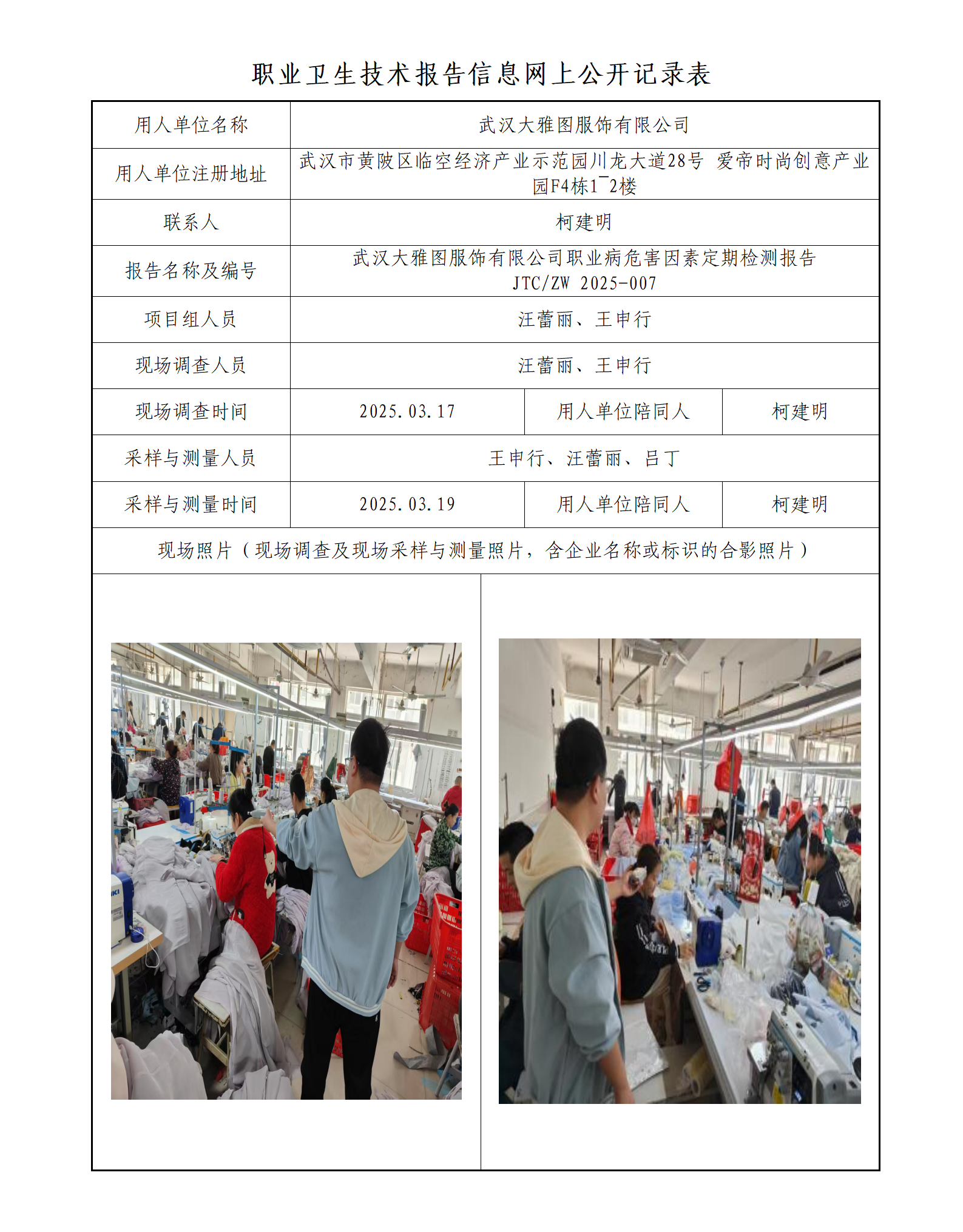 职业卫生技术报告信息网上公开记录表

| 用人单位名称 | 武汉大雅图服饰有限公司 | | |
|---|---|---|---|
| 用人单位注册地址 | 武汉市黄陂区临空经济产业示范园川龙大道28号 爱帝时尚创意产业园F4栋1¯2楼 | | |
| 联系人 | 柯建明 | | |
| 报告名称及编号 | 武汉大雅图服饰有限公司职业病危害因素定期检测报告 JTC/ZW 2025-007 | | |
| 项目组人员 | 汪蕾丽、王申行 | | |
| 现场调查人员 | 汪蕾丽、王申行 | | |
| 现场调查时间 | 2025.03.17 | 用人单位陪同人 | 柯建明 |
| 采样与测量人员 | 王申行、汪蕾丽、吕丁 | | |
| 采样与测量时间 | 2025.03.19 | 用人单位陪同人 | 柯建明 |

现场照片（现场调查及现场采样与测量照片，含企业名称或标识的合影照片）